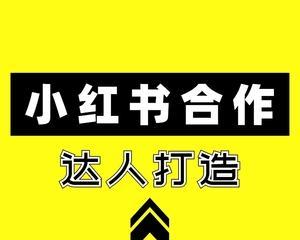 小红书合作

达人打造